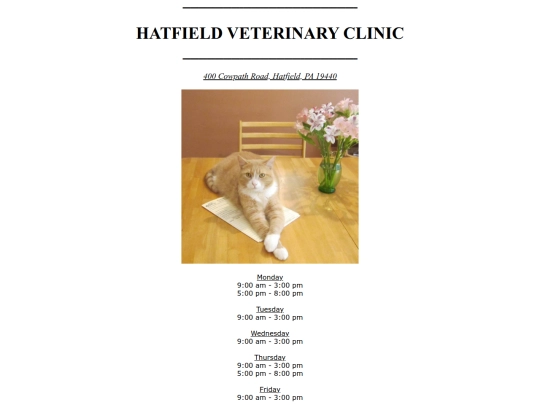 HATFIELD VETERINARY CLINIC

400 Cowpath Road, Hatfield, PA 19440

Monday
9:00 am - 3:00 pm
5:00 pm - 8:00 pm

Tuesday
9:00 am - 3:00 pm

Wednesday
9:00 am - 3:00 pm

Thursday
9:00 am - 3:00 pm
5:00 pm - 8:00 pm

Friday
9:00 am - 3:00 pm